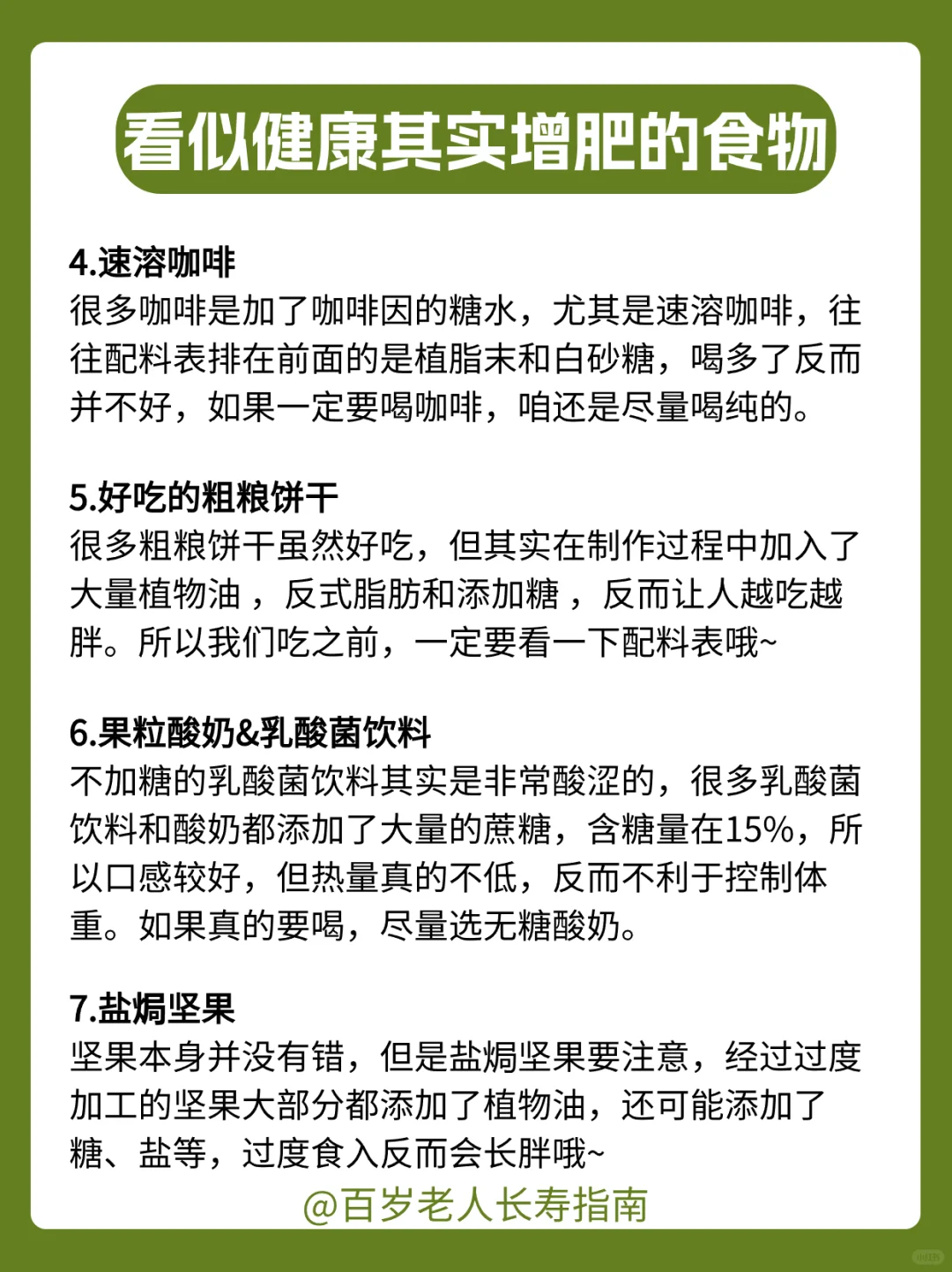 看似健康其实增肥的食物

4.速溶咖啡
很多咖啡是加了咖啡因的糖水，尤其是速溶咖啡，往往配料表排在前面的是植脂末和白砂糖，喝多了反而并不好，如果一定要喝咖啡，咱还是尽量喝纯的。

5.好吃的粗粮饼干
很多粗粮饼干虽然好吃，但其实在制作过程中加入了大量植物油，反式脂肪和添加糖，反而让人越吃越胖。所以我们吃之前，一定要看一下配料表哦~

6.果粒酸奶&乳酸菌饮料
不加糖的乳酸菌饮料其实是非常酸涩的，很多乳酸菌饮料和酸奶都添加了大量的蔗糖，含糖量在15%，所以口感较好，但热量真的不低，反而不利于控制体重。如果真的要喝，尽量选无糖酸奶。

7.盐焗坚果
坚果本身并没有错，但是盐焗坚果要注意，经过过度加工的坚果大部分都添加了植物油，还可能添加了糖、盐等，过度食入反而会长胖哦~

@百岁老人长寿指南